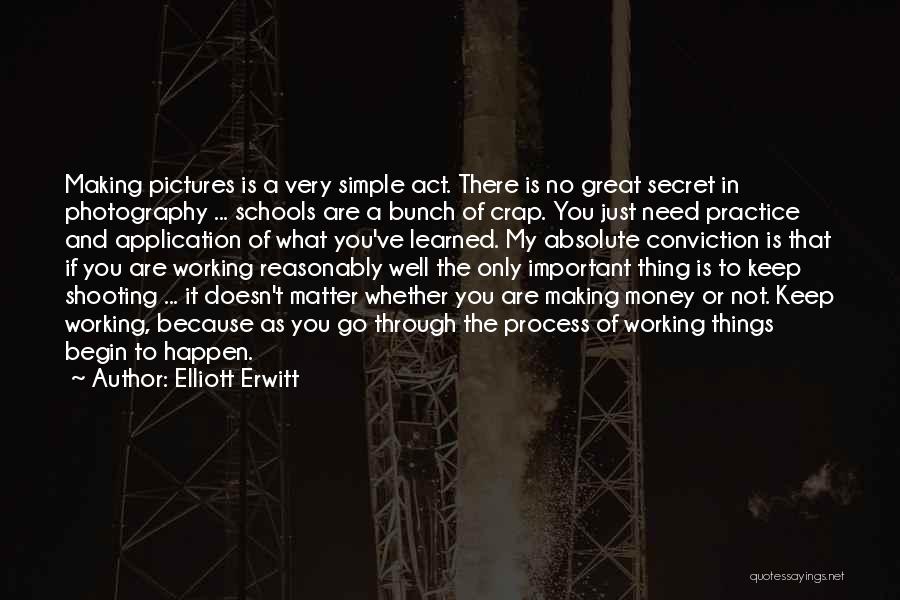 Making pictures is a very simple act. There is no great secret in photography ... schools are a bunch of crap. You just need practice and application of what you've learned. My absolute conviction is that if you are working reasonably well the only important thing is to keep shooting ... it doesn't matter whether you are making money or not. Keep working, because as you go through the process of working things begin to happen.

~ Author: Elliott Erwitt

quotessayings.net